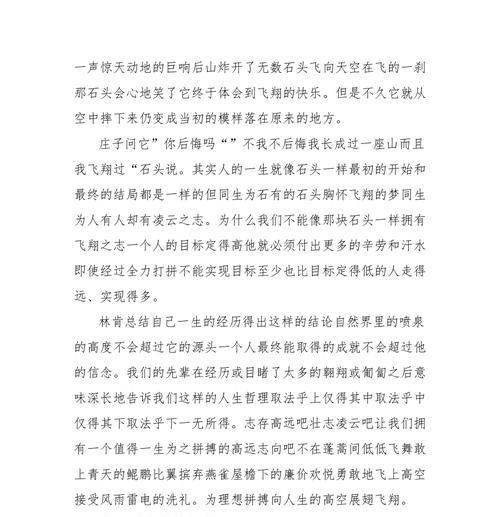 一声惊天动地的巨响后山炸开了无数石头飞向天空在飞的一刹那石头会心地笑了它终于体会到飞翔的快乐。但是不久它就从空中摔下来仍变成当初的模样落在原来的地方。

庄子问它”你后悔吗“”不我不后悔我长成过一座山而且我飞翔过“石头说。其实人的一生就像石头一样最初的开始和最终的结局都是一样的但同生为石有的石头胸怀飞翔的梦同生为人有人却有凌云之志。为什么我们不能像那块石头一样拥有飞翔之志一个人的目标定得高他就必须付出更多的辛劳和汗水即使经过全力打拼不能实现目标至少也比目标定得低的人走得远、实现得多。

林肯总结自己一生的经历得出这样的结论自然界里的喷泉的高度不会超过它的源头一个人最终能取得的成就不会超过他的信念。我们的先辈在经历或目睹了太多的翱翔或匍匐之后意味深长地告诉我们这样的人生哲理取法乎上仅得其中取法乎中仅得其下取法乎下一无所得。志存高远吧壮志凌云吧让我们拥有一个值得一生为之拼搏的高远志向吧不在蓬蒿间低低飞舞敢上青天的鲲鹏比翼摈弃燕雀屋檐下的廉价欢悦勇敢地飞上高空接受风雨雷电的洗礼。为理想拼搏向人生的高空展翅飞翔。